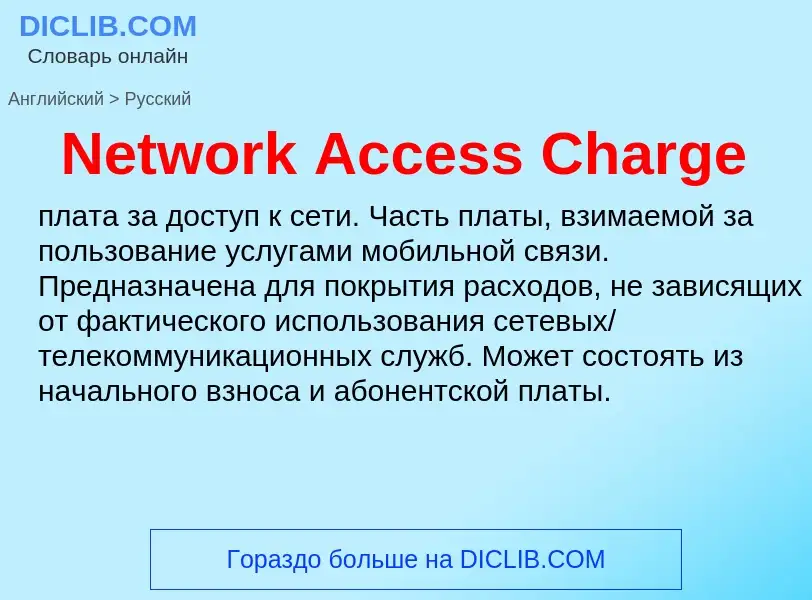 DICLIB.COM
Словарь онлайн

Английский > Русский

Network Access Charge

плата за доступ к сети. Часть платы, взимаемой за пользование услугами мобильной связи. Предназначена для покрытия расходов, не зависящих от фактического использования сетевых/ телекоммуникационных служб. Может состоять из начального взноса и абонентской платы.

Гораздо больше на DICLIB.COM